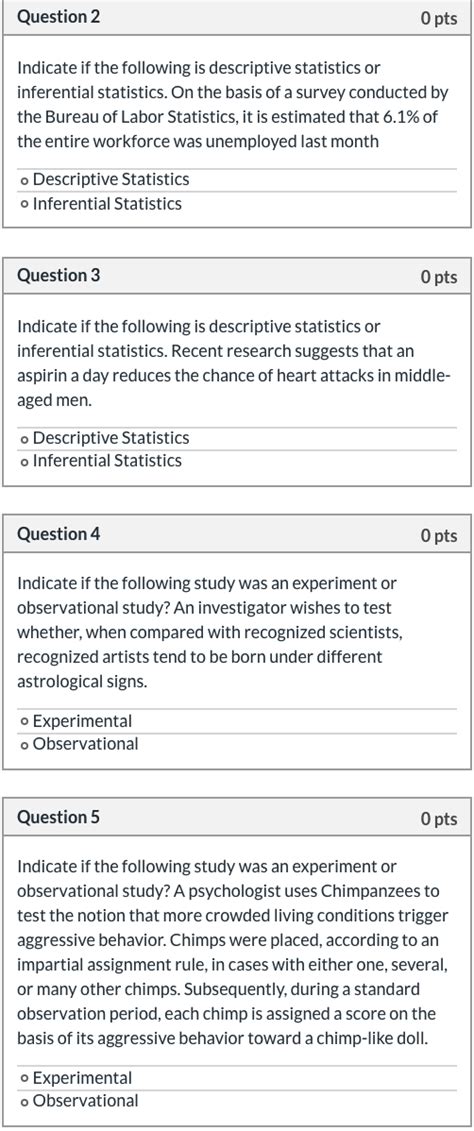 Question 2

0 pts

Indicate if the following is descriptive statistics or inferential statistics. On the basis of a survey conducted by the Bureau of Labor Statistics, it is estimated that 6.1% of the entire workforce was unemployed last month

o Descriptive Statistics
o Inferential Statistics

Question 3

0 pts

Indicate if the following is descriptive statistics or inferential statistics. Recent research suggests that an aspirin a day reduces the chance of heart attacks in middle-aged men.

o Descriptive Statistics
o Inferential Statistics

Question 4

0 pts

Indicate if the following study was an experiment or observational study? An investigator wishes to test whether, when compared with recognized scientists, recognized artists tend to be born under different astrological signs.

o Experimental
o Observational

Question 5

0 pts

Indicate if the following study was an experiment or observational study? A psychologist uses Chimpanzees to test the notion that more crowded living conditions trigger aggressive behavior. Chimps were placed, according to an impartial assignment rule, in cases with either one, several, or many other chimps. Subsequently, during a standard observation period, each chimp is assigned a score on the basis of its aggressive behavior toward a chimp-like doll.

o Experimental
o Observational